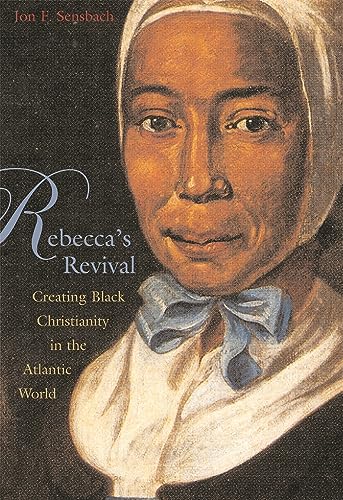 Jon F. Sensbach

Rebecca's Revival

Creating Black Christianity in the Atlantic World